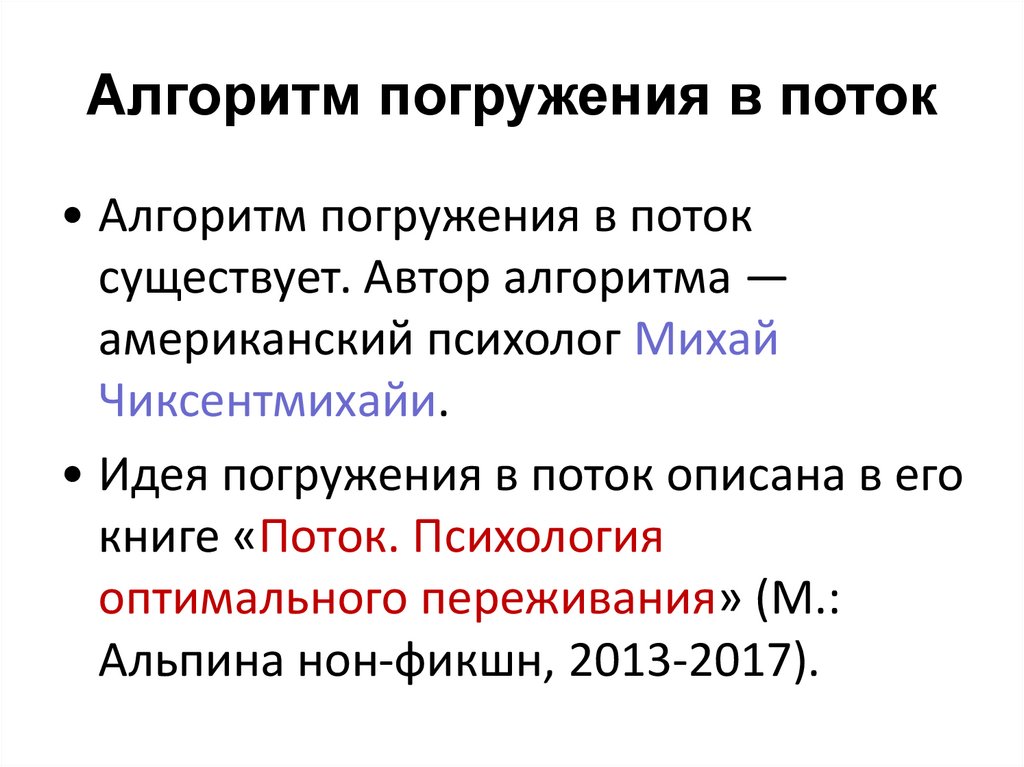 Алгоритм погружения в поток

• Алгоритм погружения в поток существует. Автор алгоритма — американский психолог Михай Чиксентмихайи.

• Идея погружения в поток описана в его книге «Поток. Психология оптимального переживания» (М.: Альпина нон-фикшн, 2013-2017).